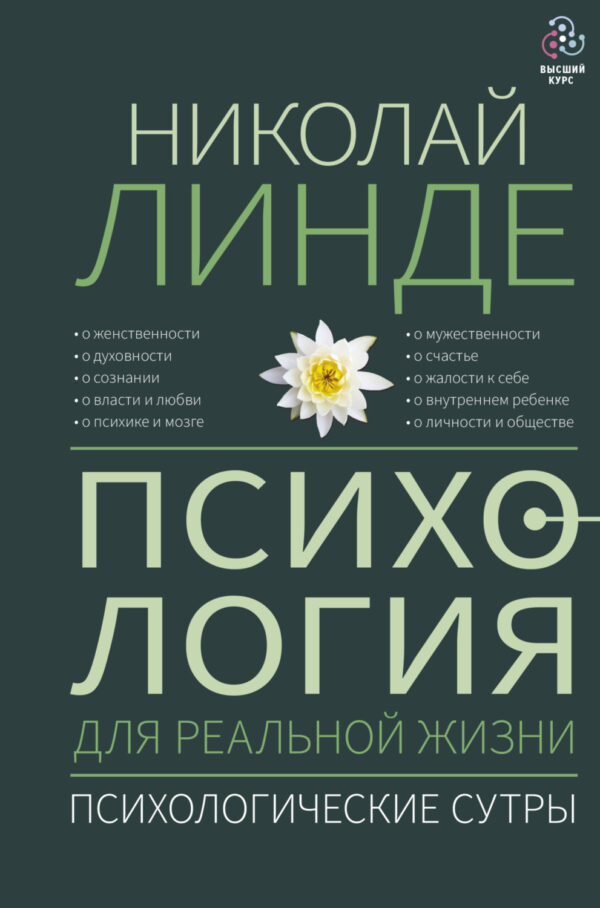 ВЫСШИЙ КУРС

НИКОЛАЙ ЛИНДЕ

• о женственности
• о духовности
• о сознании
• о власти и любви
• о психике и мозге

• о мужественности
• о счастье
• о жалости к себе
• о внутреннем ребенке
• о личности и обществе

ПСИХОЛОГИЯ

ДЛЯ РЕАЛЬНОЙ ЖИЗНИ

ПСИХОЛОГИЧЕСКИЕ СУТРЫ